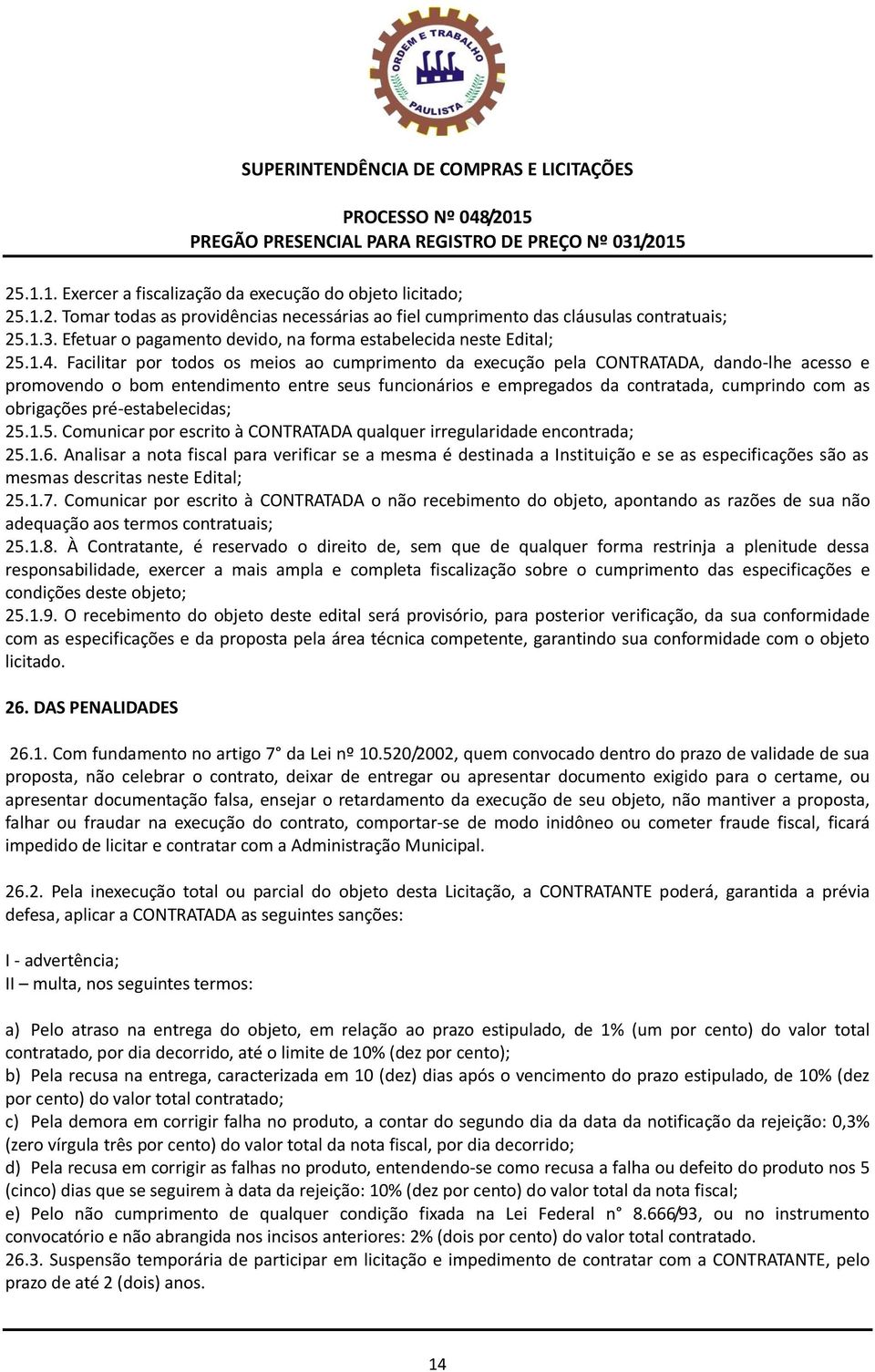 ORDEM E TRABALHO
PAULISTA

SUPERINTENDÊNCIA DE COMPRAS E LICITAÇÕES

PROCESSO Nº 048/2015
PREGÃO PRESENCIAL PARA REGISTRO DE PREÇO Nº 031/2015

25.1.1. Exercer a fiscalização da execução do objeto licitado;
25.1.2. Tomar todas as providências necessárias ao fiel cumprimento das cláusulas contratuais;
25.1.3. Efetuar o pagamento devido, na forma estabelecida neste Edital;
25.1.4. Facilitar por todos os meios ao cumprimento da execução pela CONTRATADA, dando-lhe acesso e promovendo o bom entendimento entre seus funcionários e empregados da contratada, cumprindo com as obrigações pré-estabelecidas;
25.1.5. Comunicar por escrito à CONTRATADA qualquer irregularidade encontrada;
25.1.6. Analisar a nota fiscal para verificar se a mesma é destinada a Instituição e se as especificações são as mesmas descritas neste Edital;
25.1.7. Comunicar por escrito à CONTRATADA o não recebimento do objeto, apontando as razões de sua não adequação aos termos contratuais;
25.1.8. À Contratante, é reservado o direito de, sem que de qualquer forma restrinja a plenitude dessa responsabilidade, exercer a mais ampla e completa fiscalização sobre o cumprimento das especificações e condições deste objeto;
25.1.9. O recebimento do objeto deste edital será provisório, para posterior verificação, da sua conformidade com as especificações e da proposta pela área técnica competente, garantindo sua conformidade com o objeto licitado.

26. DAS PENALIDADES

26.1. Com fundamento no artigo 7° da Lei nº 10.520/2002, quem convocado dentro do prazo de validade de sua proposta, não celebrar o contrato, deixar de entregar ou apresentar documento exigido para o certame, ou apresentar documentação falsa, ensejar o retardamento da execução de seu objeto, não mantiver a proposta, falhar ou fraudar na execução do contrato, comportar-se de modo inidôneo ou cometer fraude fiscal, ficará impedido de licitar e contratar com a Administração Municipal.

26.2. Pela inexecução total ou parcial do objeto desta Licitação, a CONTRATANTE poderá, garantida a prévia defesa, aplicar a CONTRATADA as seguintes sanções:

I - advertência;
II – multa, nos seguintes termos:

a) Pelo atraso na entrega do objeto, em relação ao prazo estipulado, de 1% (um por cento) do valor total contratado, por dia decorrido, até o limite de 10% (dez por cento);
b) Pela recusa na entrega, caracterizada em 10 (dez) dias após o vencimento do prazo estipulado, de 10% (dez por cento) do valor total contratado;
c) Pela demora em corrigir falha no produto, a contar do segundo dia da data da notificação da rejeição: 0,3% (zero vírgula três por cento) do valor total da nota fiscal, por dia decorrido;
d) Pela recusa em corrigir as falhas no produto, entendendo-se como recusa a falha ou defeito do produto nos 5 (cinco) dias que se seguirem à data da rejeição: 10% (dez por cento) do valor total da nota fiscal;
e) Pelo não cumprimento de qualquer condição fixada na Lei Federal n° 8.666/93, ou no instrumento convocatório e não abrangida nos incisos anteriores: 2% (dois por cento) do valor total contratado.
26.3. Suspensão temporária de participar em licitação e impedimento de contratar com a CONTRATANTE, pelo prazo de até 2 (dois) anos.

14